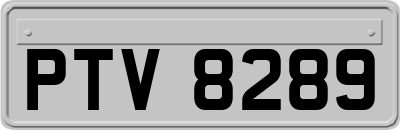 PTV 8289